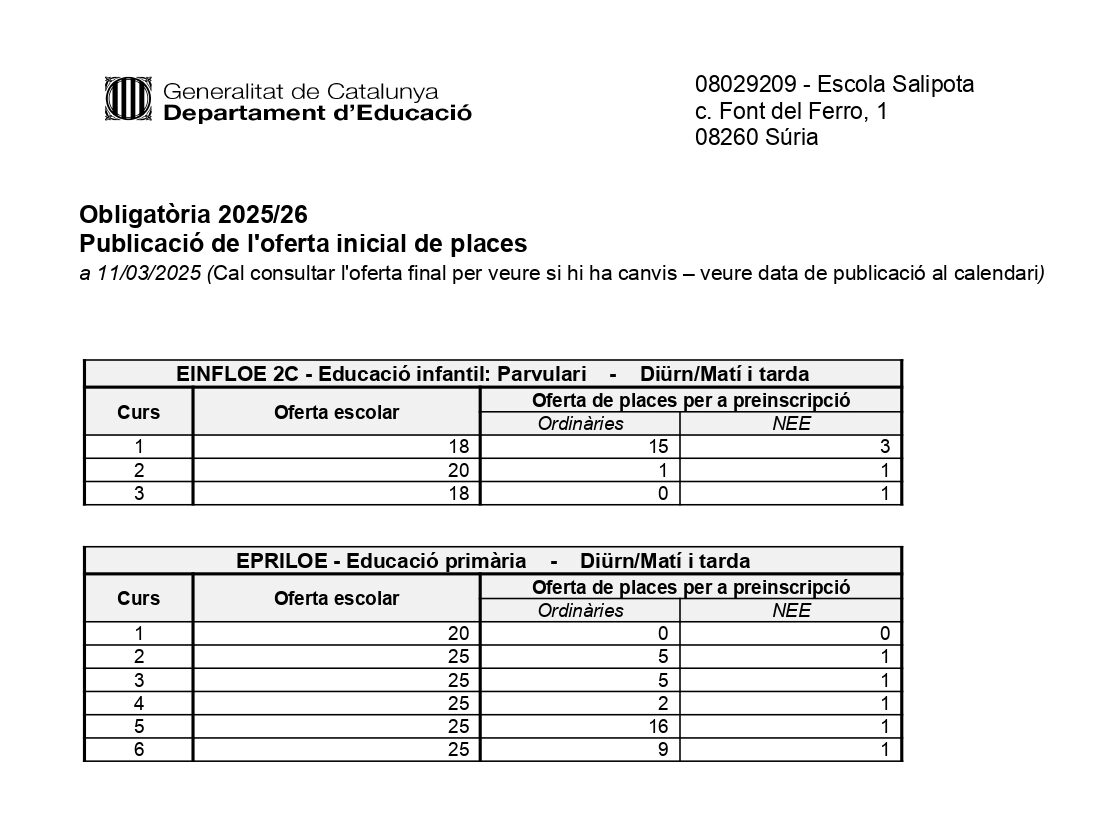 Generalitat de Catalunya
Departament d'Educació

08029209 - Escola Salipota
c. Font del Ferro, 1
08260 Súria

Obligatòria 2025/26
Publicació de l'oferta inicial de places
a 11/03/2025 (Cal consultar l'oferta final per veure si hi ha canvis – veure data de publicació al calendari)

EINFLOE 2C - Educació infantil: Parvulari - Diürn/Matí i tarda

| Curs | Oferta escolar | Oferta de places per a preinscripció: Ordinàries | Oferta de places per a preinscripció: NEE |
|---|---|---|---|
| 1 | 18 | 15 | 3 |
| 2 | 20 | 1 | 1 |
| 3 | 18 | 0 | 1 |

EPRILOE - Educació primària - Diürn/Matí i tarda

| Curs | Oferta escolar | Oferta de places per a preinscripció: Ordinàries | Oferta de places per a preinscripció: NEE |
|---|---|---|---|
| 1 | 20 | 0 | 0 |
| 2 | 25 | 5 | 1 |
| 3 | 25 | 5 | 1 |
| 4 | 25 | 2 | 1 |
| 5 | 25 | 16 | 1 |
| 6 | 25 | 9 | 1 |